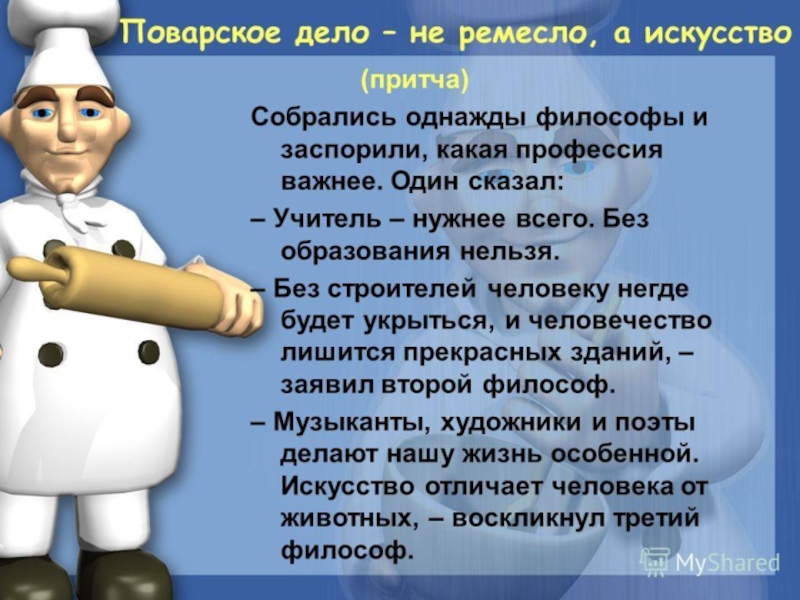 Поварское дело – не ремесло, а искусство

(притча)

Собрались однажды философы и заспорили, какая профессия важнее. Один сказал:

– Учитель – нужнее всего. Без образования нельзя.

– Без строителей человеку негде будет укрыться, и человечество лишится прекрасных зданий, – заявил второй философ.

– Музыканты, художники и поэты делают нашу жизнь особенной. Искусство отличает человека от животных, – воскликнул третий философ.

MyShared